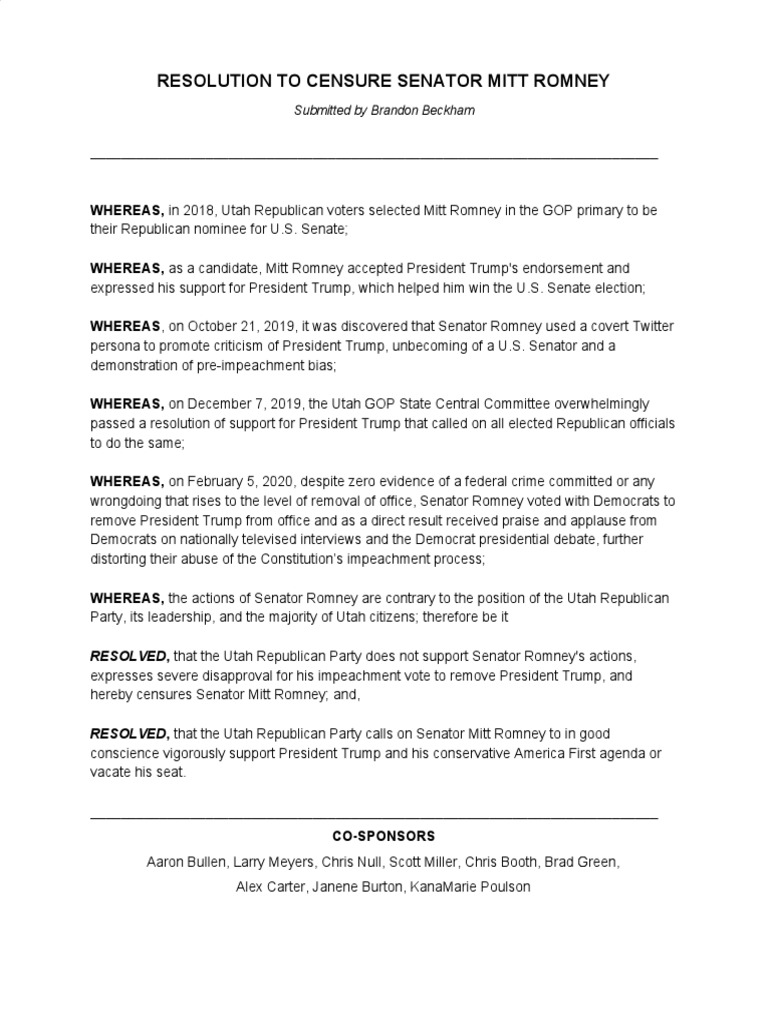 RESOLUTION TO CENSURE SENATOR MITT ROMNEY

Submitted by Brandon Beckham

WHEREAS, in 2018, Utah Republican voters selected Mitt Romney in the GOP primary to be their Republican nominee for U.S. Senate;

WHEREAS, as a candidate, Mitt Romney accepted President Trump's endorsement and expressed his support for President Trump, which helped him win the U.S. Senate election;

WHEREAS, on October 21, 2019, it was discovered that Senator Romney used a covert Twitter persona to promote criticism of President Trump, unbecoming of a U.S. Senator and a demonstration of pre-impeachment bias;

WHEREAS, on December 7, 2019, the Utah GOP State Central Committee overwhelmingly passed a resolution of support for President Trump that called on all elected Republican officials to do the same;

WHEREAS, on February 5, 2020, despite zero evidence of a federal crime committed or any wrongdoing that rises to the level of removal of office, Senator Romney voted with Democrats to remove President Trump from office and as a direct result received praise and applause from Democrats on nationally televised interviews and the Democrat presidential debate, further distorting their abuse of the Constitution's impeachment process;

WHEREAS, the actions of Senator Romney are contrary to the position of the Utah Republican Party, its leadership, and the majority of Utah citizens; therefore be it

RESOLVED, that the Utah Republican Party does not support Senator Romney's actions, expresses severe disapproval for his impeachment vote to remove President Trump, and hereby censures Senator Mitt Romney; and,

RESOLVED, that the Utah Republican Party calls on Senator Mitt Romney to in good conscience vigorously support President Trump and his conservative America First agenda or vacate his seat.

CO-SPONSORS

Aaron Bullen, Larry Meyers, Chris Null, Scott Miller, Chris Booth, Brad Green, Alex Carter, Janene Burton, KanaMarie Poulson